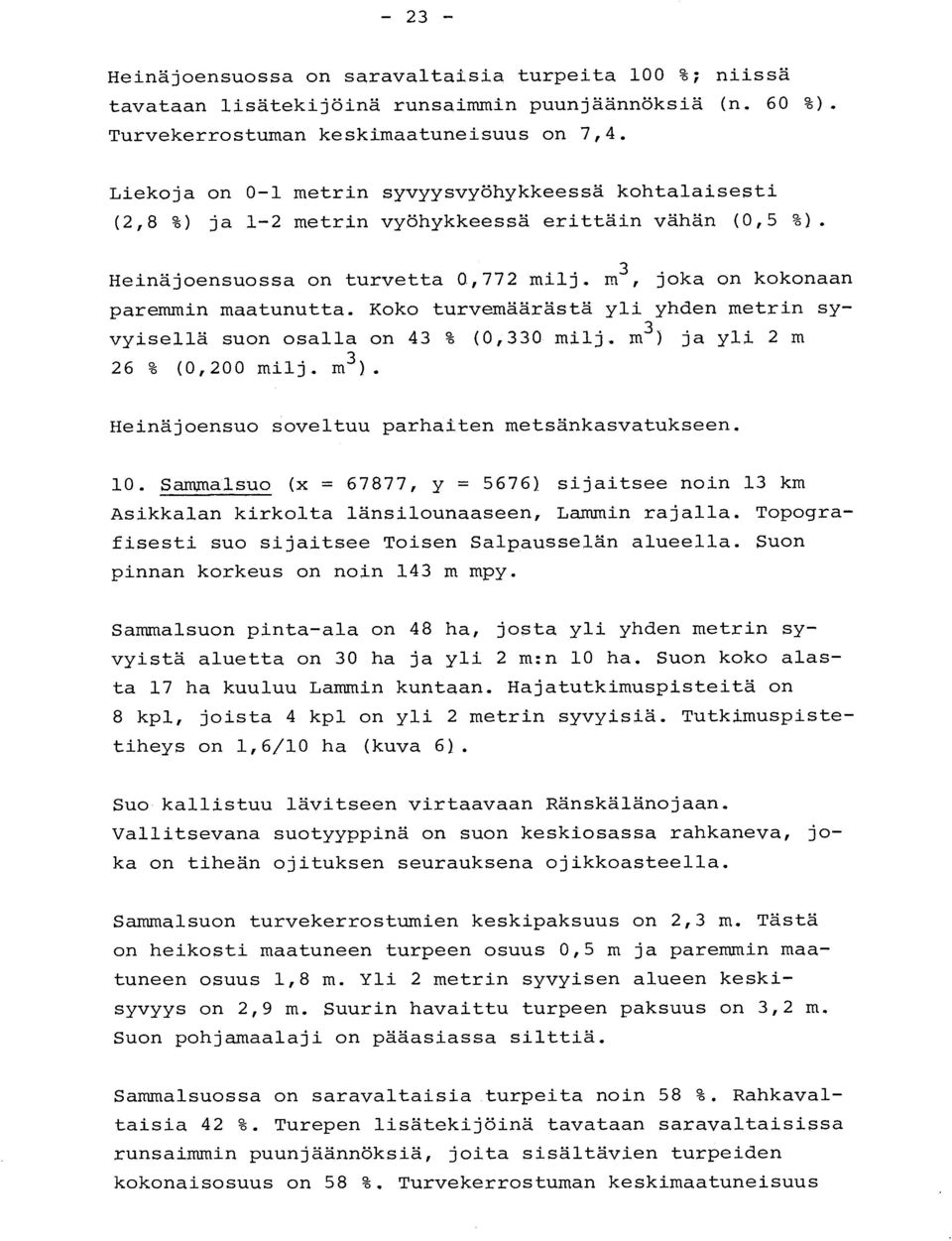 - 23 -

Heinäjoensuossa on saravaltaisia turpeita 100 %; niissä tavataan lisätekijöinä runsaimmin puunjäännöksiä (n. 60 %). Turvekerrostuman keskimaatuneisuus on 7,4.

Liekoja on 0-1 metrin syvyysvyöhykkeessä kohtalaisesti (2,8 %) ja 1-2 metrin vyöhykkeessä erittäin vähän (0,5 %).

Heinäjoensuossa on turvetta 0,772 milj. $m^3$, joka on kokonaan paremmin maatunutta. Koko turvemäärästä yli yhden metrin syvyisellä suon osalla on 43 % (0,330 milj. $m^3$) ja yli 2 m 26 % (0,200 milj. $m^3$).

Heinäjoensuo soveltuu parhaiten metsänkasvatukseen.

10. Sammalsuo (x = 67877, y = 5676) sijaitsee noin 13 km Asikkalan kirkolta länsilounaaseen, Lammin rajalla. Topografisesti suo sijaitsee Toisen Salpausselän alueella. Suon pinnan korkeus on noin 143 m mpy.

Sammalsuon pinta-ala on 48 ha, josta yli yhden metrin syvyistä aluetta on 30 ha ja yli 2 m:n 10 ha. Suon koko alasta 17 ha kuuluu Lammin kuntaan. Hajatutkimuspisteitä on 8 kpl, joista 4 kpl on yli 2 metrin syvyisiä. Tutkimuspistetiheys on 1,6/10 ha (kuva 6).

Suo kallistuu lävitseen virtaavaan Ränskälänojaan. Vallitsevana suotyyppinä on suon keskiosassa rahkaneva, joka on tiheän ojituksen seurauksena ojikkoasteella.

Sammalsuon turvekerrostumien keskipaksuus on 2,3 m. Tästä on heikosti maatuneen turpeen osuus 0,5 m ja paremmin maatuneen osuus 1,8 m. Yli 2 metrin syvyisen alueen keskisyvyys on 2,9 m. Suurin havaittu turpeen paksuus on 3,2 m. Suon pohjamaalaji on pääasiassa silttiä.

Sammalsuossa on saravaltaisia turpeita noin 58 %. Rahkavaltaisia 42 %. Turepen lisätekijöinä tavataan saravaltaisissa runsaimmin puunjäännöksiä, joita sisältävien turpeiden kokonaisosuus on 58 %. Turvekerrostuman keskimaatuneisuus